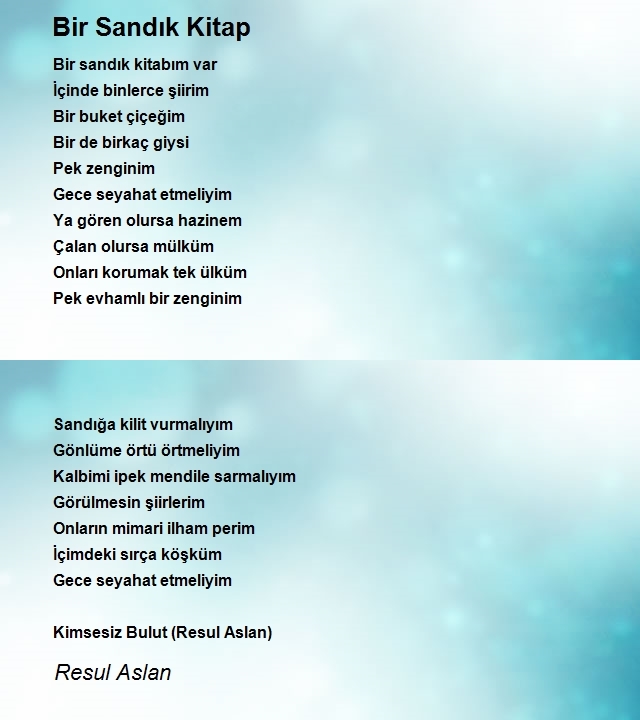 Bir Sandık Kitap

Bir sandık kitabım var
İçinde binlerce şiirim
Bir buket çiçeğim
Bir de birkaç giysi
Pek zenginim
Gece seyahat etmeliyim
Ya gören olursa hazinem
Çalan olursa mülküm
Onları korumak tek ülküm
Pek evhamlı bir zenginim

Sandığa kilit vurmalıyım
Gönlüme örtü örtmeliyim
Kalbimi ipek mendile sarmalıyım
Görülmesin şiirlerim
Onların mimari ilham perim
İçimdeki sırça köşküm
Gece seyahat etmeliyim

Kimsesiz Bulut (Resul Aslan)

Resul Aslan